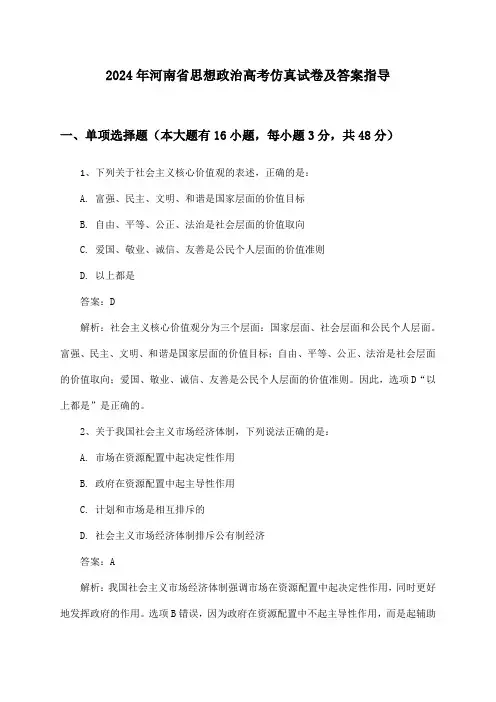 2024年河南省思想政治高考仿真试卷及答案指导

一、单项选择题（本大题有16小题，每小题3分，共48分）

1、下列关于社会主义核心价值观的表述，正确的是：

A. 富强、民主、文明、和谐是国家层面的价值目标

B. 自由、平等、公正、法治是社会层面的价值取向

C. 爱国、敬业、诚信、友善是公民个人层面的价值准则

D. 以上都是

答案：D

解析：社会主义核心价值观分为三个层面：国家层面、社会层面和公民个人层面。富强、民主、文明、和谐是国家层面的价值目标；自由、平等、公正、法治是社会层面的价值取向；爱国、敬业、诚信、友善是公民个人层面的价值准则。因此，选项D“以上都是”是正确的。

2、关于我国社会主义市场经济体制，下列说法正确的是：

A. 市场在资源配置中起决定性作用

B. 政府在资源配置中起主导性作用

C. 计划和市场是相互排斥的

D. 社会主义市场经济体制排斥公有制经济

答案：A

解析：我国社会主义市场经济体制强调市场在资源配置中起决定性作用，同时更好地发挥政府的作用。选项B错误，因为政府在资源配置中不起主导性作用，而是起辅助